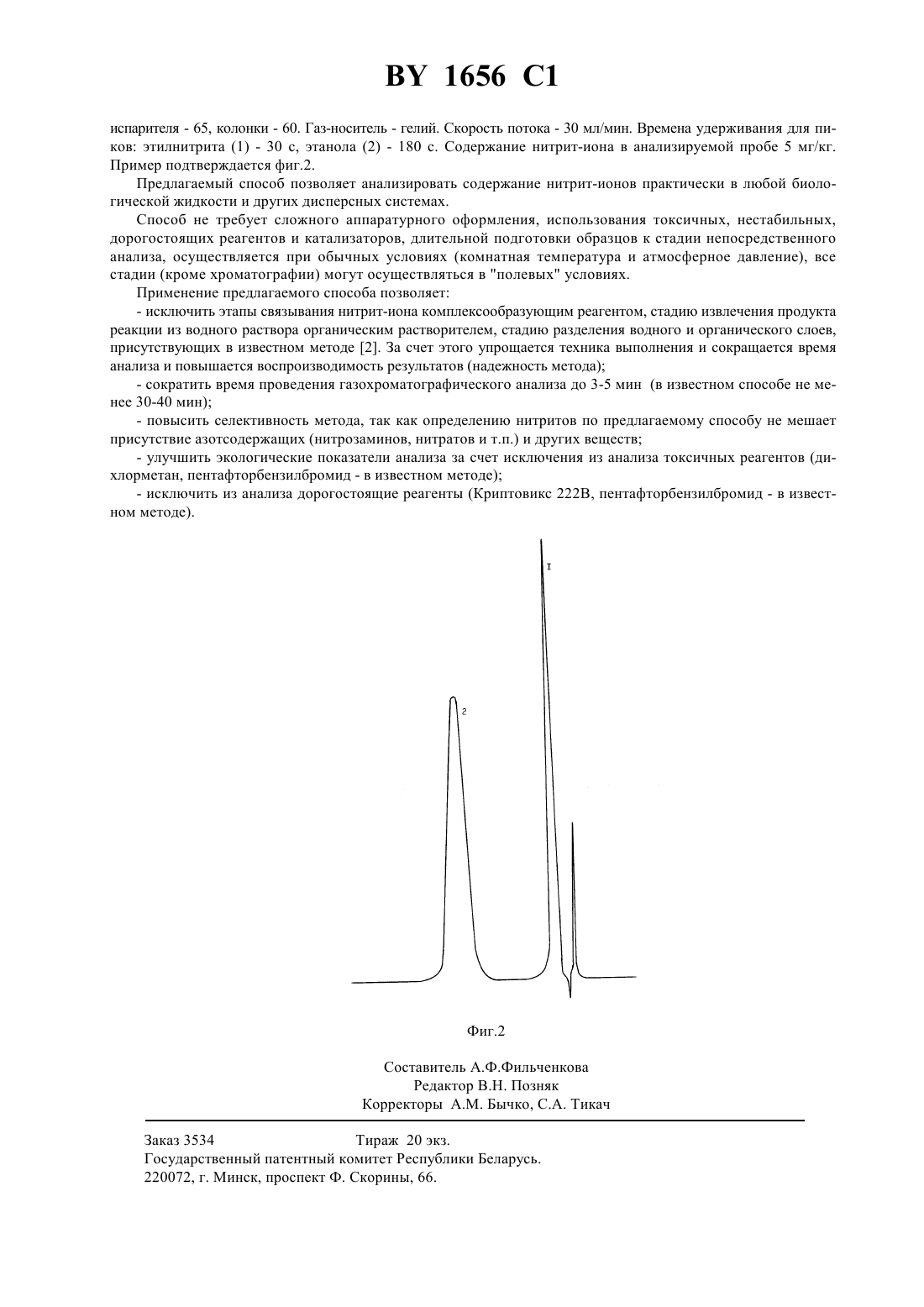 BY 1656 C1

испарителя - 65, колонки - 60. Газ-носитель - гелий. Скорость потока - 30 мл/мин. Времена удерживания для пиков: этилнитрита (1) - 30 с, этанола (2) - 180 с. Содержание нитрит-иона в анализируемой пробе 5 мг/кг. Пример подтверждается фиг.2.

Предлагаемый способ позволяет анализировать содержание нитрит-ионов практически в любой биологической жидкости и других дисперсных системах.

Способ не требует сложного аппаратурного оформления, использования токсичных, нестабильных, дорогостоящих реагентов и катализаторов, длительной подготовки образцов к стадии непосредственного анализа, осуществляется при обычных условиях (комнатная температура и атмосферное давление), все стадии (кроме хроматографии) могут осуществляться в "полевых" условиях.

Применение предлагаемого способа позволяет:

- исключить этапы связывания нитрит-иона комплексообразующим реагентом, стадию извлечения продукта реакции из водного раствора органическим растворителем, стадию разделения водного и органического слоев, присутствующих в известном методе [2]. За счет этого упрощается техника выполнения и сокращается время анализа и повышается воспроизводимость результатов (надежность метода);

- сократить время проведения газохроматографического анализа до 3-5 мин (в известном способе не менее 30-40 мин);

- повысить селективность метода, так как определению нитритов по предлагаемому способу не мешает присутствие азотсодержащих (нитрозаминов, нитратов и т.п.) и других веществ;

- улучшить экологические показатели анализа за счет исключения из анализа токсичных реагентов (дихлорметан, пентафторбензилбромид - в известном методе);

- исключить из анализа дорогостоящие реагенты (Криптовикс 222В, пентафторбензилбромид - в известном методе).

1

2

Фиг.2

Составитель А.Ф.Фильченкова
Редактор В.Н. Позняк
Корректоры А.М. Бычко, С.А. Тикач

Заказ 3534 Тираж 20 экз.
Государственный патентный комитет Республики Беларусь.
220072, г. Минск, проспект Ф. Скорины, 66.